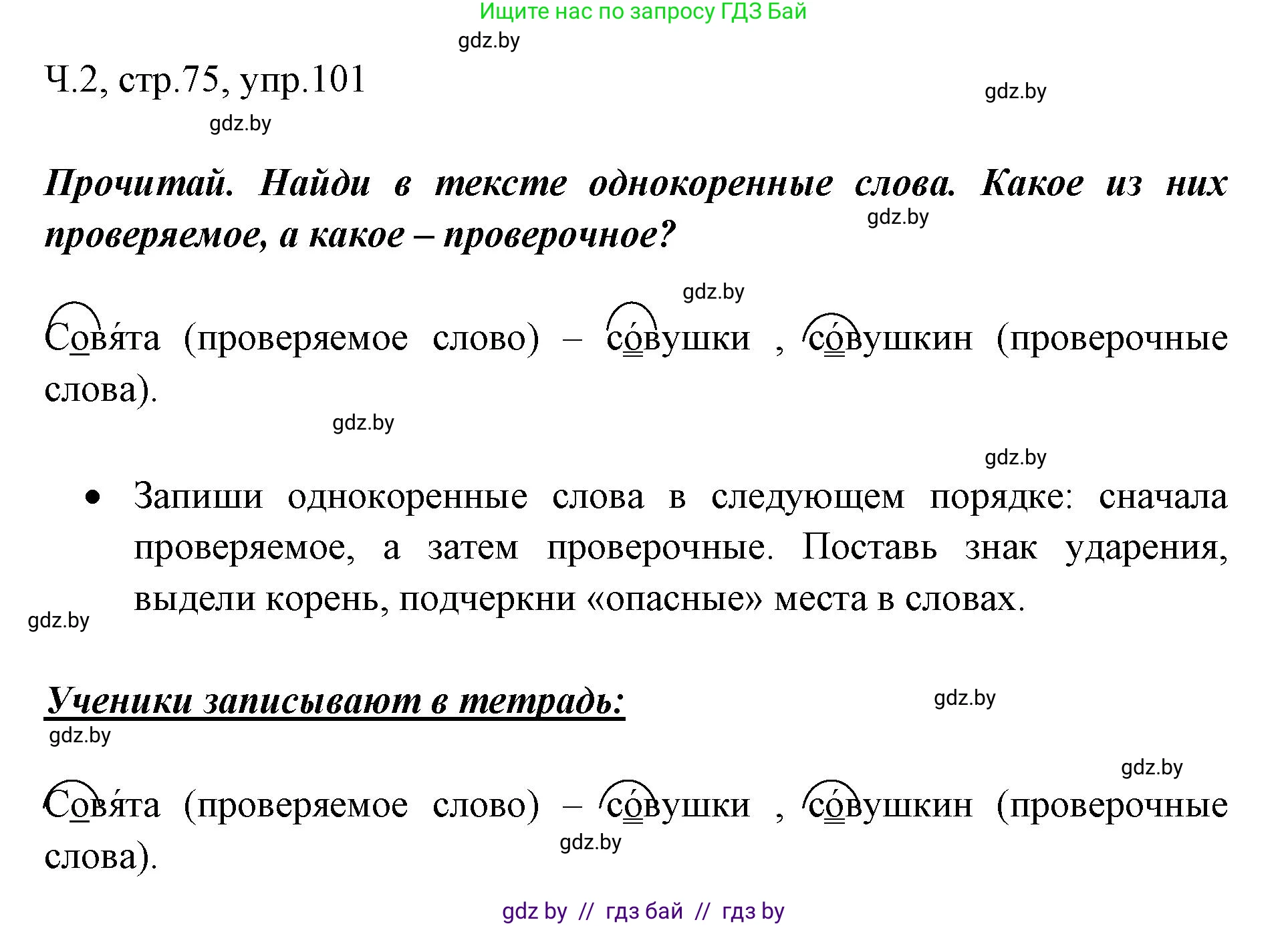 Ищите нас по запросу ГДЗ Бай

gdz.by

Ч.2, стр.75, упр.101

gdz.by

gdz.by

Прочитай. Найди в тексте однокоренные слова. Какое из них проверяемое, а какое – проверочное?

gdz.by

gdz.by

Совя́та (проверяемое слово) – со́вушки , со́вушкин (проверочные слова).

gdz.by

gdz.by

• Запиши однокоренные слова в следующем порядке: сначала проверяемое, а затем проверочные. Поставь знак ударения, выдели корень, подчеркни «опасные» места в словах.

gdz.by

Ученики записывают в тетрадь:

gdz.by

gdz.by

gdz.by

Совя́та (проверяемое слово) – со́вушки , со́вушкин (проверочные слова).

gdz.by

gdz by // гдз бай // гдз by